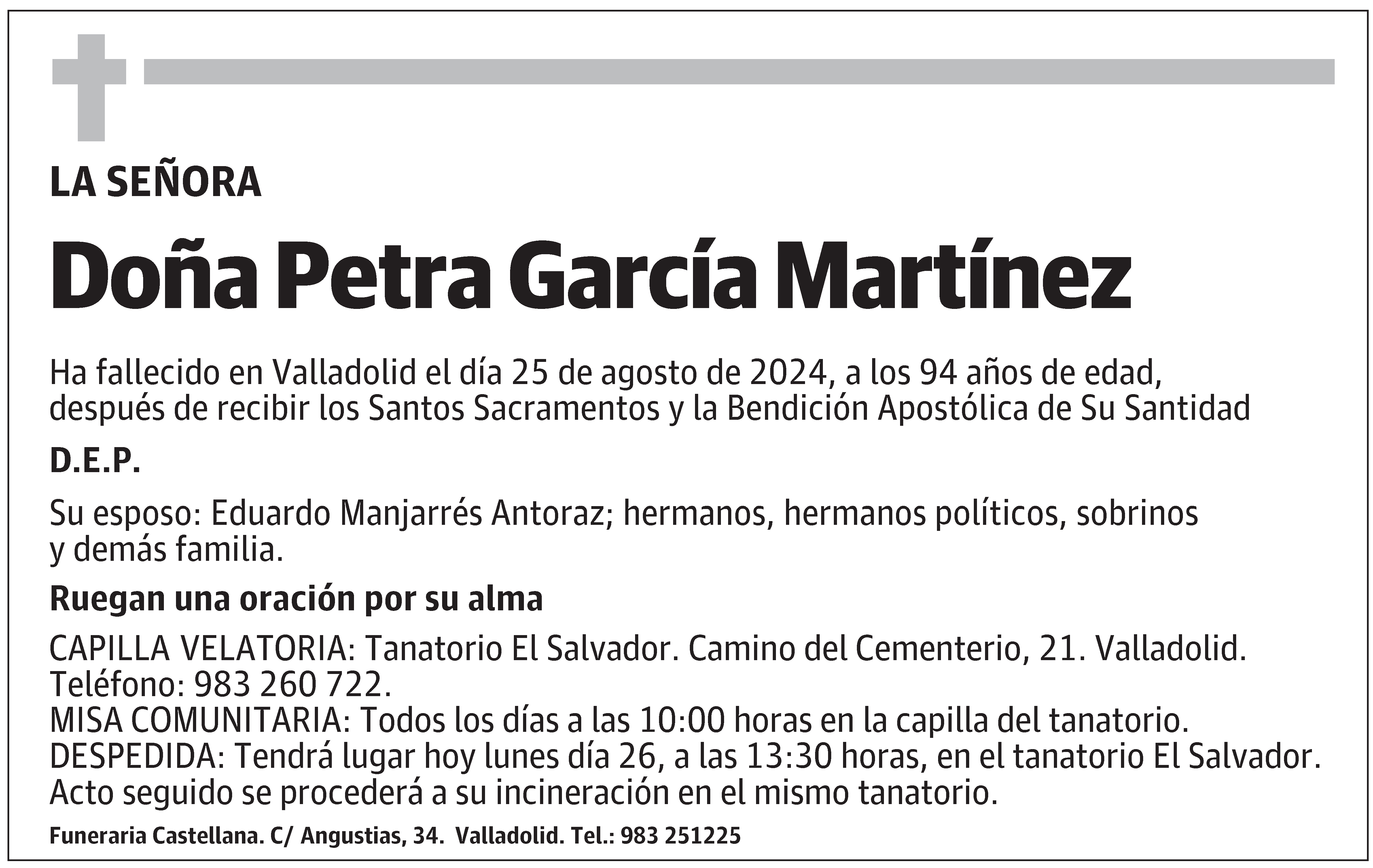 LA SEÑORA

Doña Petra García Martínez

Ha fallecido en Valladolid el día 25 de agosto de 2024, a los 94 años de edad, después de recibir los Santos Sacramentos y la Bendición Apostólica de Su Santidad

D.E.P.

Su esposo: Eduardo Manjarrés Antoraz; hermanos, hermanos políticos, sobrinos y demás familia.

Ruegan una oración por su alma

CAPILLA VELATORIA: Tanatorio El Salvador. Camino del Cementerio, 21. Valladolid. Teléfono: 983 260 722.
MISA COMUNITARIA: Todos los días a las 10:00 horas en la capilla del tanatorio.
DESPEDIDA: Tendrá lugar hoy lunes día 26, a las 13:30 horas, en el tanatorio El Salvador. Acto seguido se procederá a su incineración en el mismo tanatorio.

Funeraria Castellana. C/ Angustias, 34. Valladolid. Tel.: 983 251225